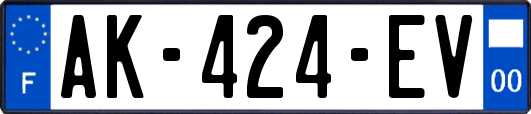 F
AK-424-EV
00